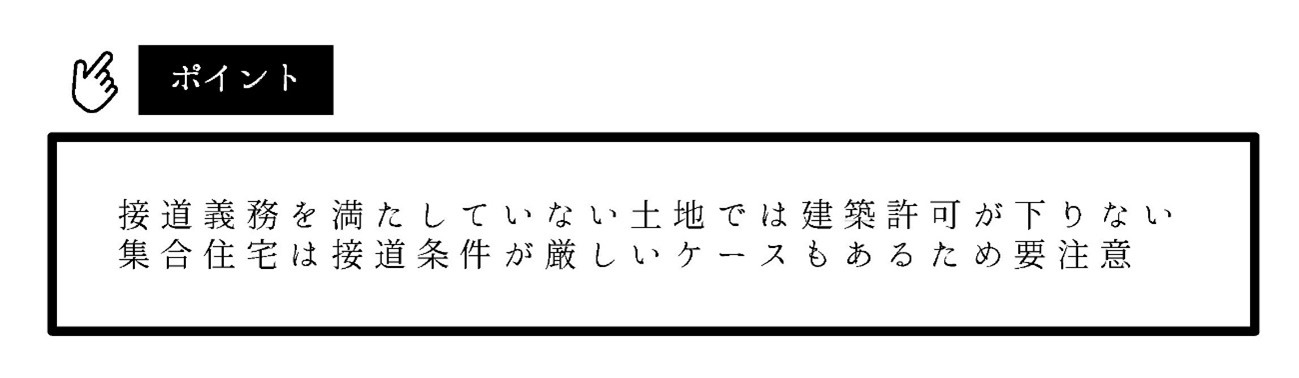 ポイント

接道義務を満たしていない土地では建築許可が下りない
集合住宅は接道条件が厳しいケースもあるため要注意